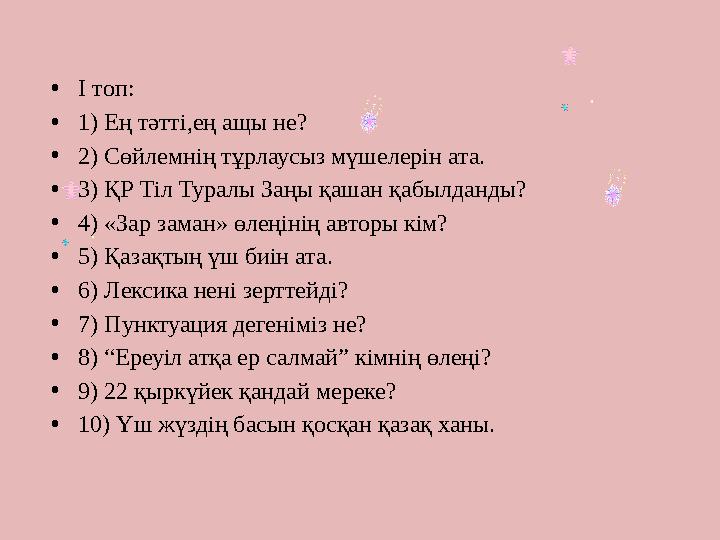 • І топ:
• 1) Ең тәтті,ең ащы не?
• 2) Сөйлемнің тұрлаусыз мүшелерін ата.
• 3) ҚР Тіл Туралы Заңы қашан қабылданды?
• 4) «Зар заман» өлеңінің авторы кім?
• 5) Қазақтың үш биін ата.
• 6) Лексика нені зерттейді?
• 7) Пунктуация дегеніміз не?
• 8) “Ереуіл атқа ер салмай” кімнің өлеңі?
• 9) 22 қыркүйек қандай мереке?
• 10) Үш жүздің басын қосқан қазақ ханы.